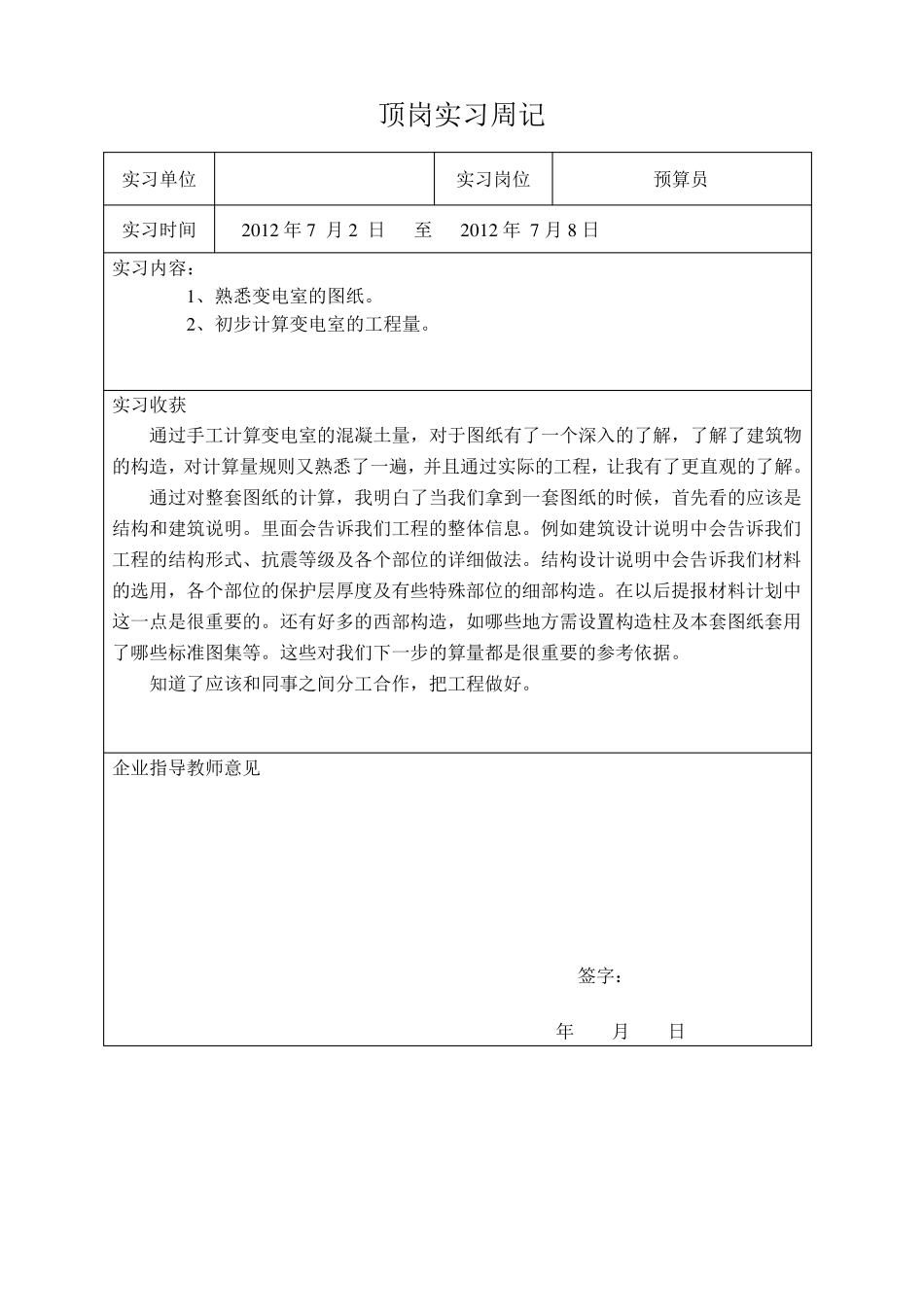 顶岗实习周记

| 实习单位 |  | 实习岗位 | 预算员 |
|---|---|---|---|
| 实习时间 | 2012 年 7 月 2 日 至 2012 年 7 月 8 日 | | |

实习内容：

1、熟悉变电室的图纸。

2、初步计算变电室的工程量。

实习收获

通过手工计算变电室的混凝土量，对于图纸有了一个深入的了解，了解了建筑物的构造，对计算量规则又熟悉了一遍，并且通过实际的工程，让我有了更直观的了解。

通过对整套图纸的计算，我明白了当我们拿到一套图纸的时候，首先看的应该是结构和建筑说明。里面会告诉我们工程的整体信息。例如建筑设计说明中会告诉我们工程的结构形式、抗震等级及各个部位的详细做法。结构设计说明中会告诉我们材料的选用，各个部位的保护层厚度及有些特殊部位的细部构造。在以后提报材料计划中这一点是很重要的。还有好多的西部构造，如哪些地方需设置构造柱及本套图纸套用了哪些标准图集等。这些对我们下一步的算量都是很重要的参考依据。

知道了应该和同事之间分工合作，把工程做好。

企业指导教师意见

签字：

年 月 日